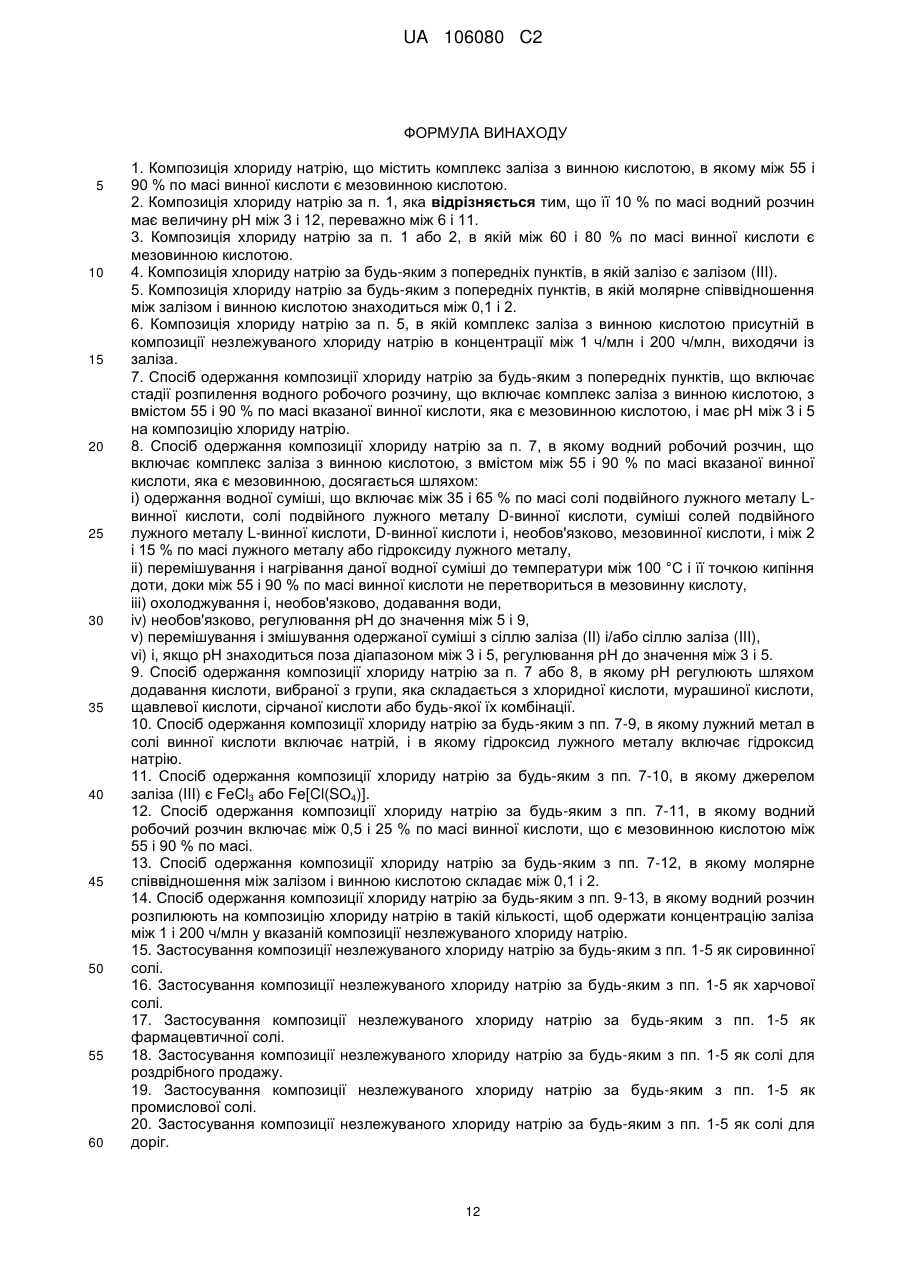 UA 106080 C2

ФОРМУЛА ВИНАХОДУ

1. Композиція хлориду натрію, що містить комплекс заліза з винною кислотою, в якому між 55 і 90 % по масі винної кислоти є мезовинною кислотою.
2. Композиція хлориду натрію за п. 1, яка **відрізняється** тим, що її 10 % по масі водний розчин має величину pH між 3 і 12, переважно між 6 і 11.
3. Композиція хлориду натрію за п. 1 або 2, в якій між 60 і 80 % по масі винної кислоти є мезовинною кислотою.
4. Композиція хлориду натрію за будь-яким з попередніх пунктів, в якій залізо є залізом (III).
5. Композиція хлориду натрію за будь-яким з попередніх пунктів, в якій молярне співвідношення між залізом і винною кислотою знаходиться між 0,1 і 2.
6. Композиція хлориду натрію за п. 5, в якій комплекс заліза з винною кислотою присутній в композиції незлежуваного хлориду натрію в концентрації між 1 ч/млн і 200 ч/млн, виходячи із заліза.
7. Спосіб одержання композиції хлориду натрію за будь-яким з попередніх пунктів, що включає стадії розпилення водного робочого розчину, що включає комплекс заліза з винною кислотою, з вмістом 55 і 90 % по масі вказаної винної кислоти, яка є мезовинною кислотою, і має pH між 3 і 5 на композицію хлориду натрію.
8. Спосіб одержання композиції хлориду натрію за п. 7, в якому водний робочий розчин, що включає комплекс заліза з винною кислотою, з вмістом між 55 і 90 % по масі вказаної винної кислоти, яка є мезовинною, досягається шляхом:
i) одержання водної суміші, що включає між 35 і 65 % по масі солі подвійного лужного металу L-винної кислоти, солі подвійного лужного металу D-винної кислоти, суміші солей подвійного лужного металу L-винної кислоти, D-винної кислоти і, необов'язково, мезовинної кислоти, і між 2 і 15 % по масі лужного металу або гідроксиду лужного металу,
ii) перемішування і нагрівання даної водної суміші до температури між 100 °C і її точкою кипіння доти, доки між 55 і 90 % по масі винної кислоти не перетвориться в мезовинну кислоту,
iii) охолоджування і, необов'язково, додавання води,
iv) необов'язково, регулювання pH до значення між 5 і 9,
v) перемішування і змішування одержаної суміші з сіллю заліза (II) і/або сіллю заліза (III),
vi) і, якщо pH знаходиться поза діапазоном між 3 і 5, регулювання pH до значення між 3 і 5.
9. Спосіб одержання композиції хлориду натрію за п. 7 або 8, в якому pH регулюють шляхом додавання кислоти, вибраної з групи, яка складається з хлоридної кислоти, мурашиної кислоти, щавлевої кислоти, сірчаної кислоти або будь-якої їх комбінації.
10. Спосіб одержання композиції хлориду натрію за будь-яким з пп. 7-9, в якому лужний метал в солі винної кислоти включає натрій, і в якому гідроксид лужного металу включає гідроксид натрію.
11. Спосіб одержання композиції хлориду натрію за будь-яким з пп. 7-10, в якому джерелом заліза (III) є $FeCl_3$ або $Fe[Cl(SO_4)]$.
12. Спосіб одержання композиції хлориду натрію за будь-яким з пп. 7-11, в якому водний робочий розчин включає між 0,5 і 25 % по масі винної кислоти, що є мезовинною кислотою між 55 і 90 % по масі.
13. Спосіб одержання композиції хлориду натрію за будь-яким з пп. 7-12, в якому молярне співвідношення між залізом і винною кислотою складає між 0,1 і 2.
14. Спосіб одержання композиції хлориду натрію за будь-яким з пп. 9-13, в якому водний розчин розпилюють на композицію хлориду натрію в такій кількості, щоб одержати концентрацію заліза між 1 і 200 ч/млн у вказаній композиції незлежуваного хлориду натрію.
15. Застосування композиції незлежуваного хлориду натрію за будь-яким з пп. 1-5 як сировинної солі.
16. Застосування композиції незлежуваного хлориду натрію за будь-яким з пп. 1-5 як харчової солі.
17. Застосування композиції незлежуваного хлориду натрію за будь-яким з пп. 1-5 як фармацевтичної солі.
18. Застосування композиції незлежуваного хлориду натрію за будь-яким з пп. 1-5 як солі для роздрібного продажу.
19. Застосування композиції незлежуваного хлориду натрію за будь-яким з пп. 1-5 як промислової солі.
20. Застосування композиції незлежуваного хлориду натрію за будь-яким з пп. 1-5 як солі для доріг.

5
10
15
20
25
30
35
40
45
50
55
60

12